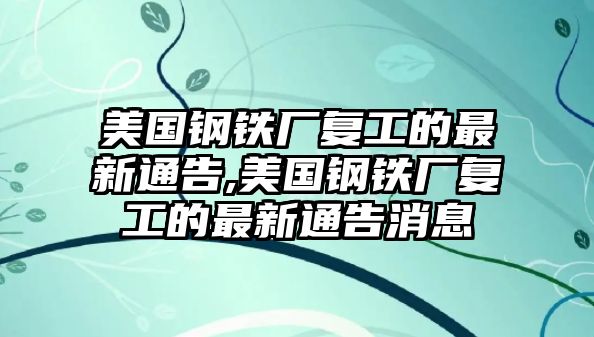 美国钢铁厂复工的最新通告,美国钢铁厂复工的最新通告消息